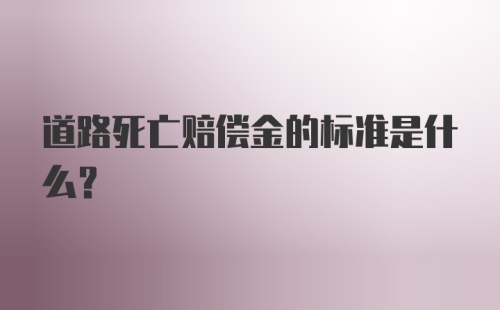 道路死亡赔偿金的标准是什么?